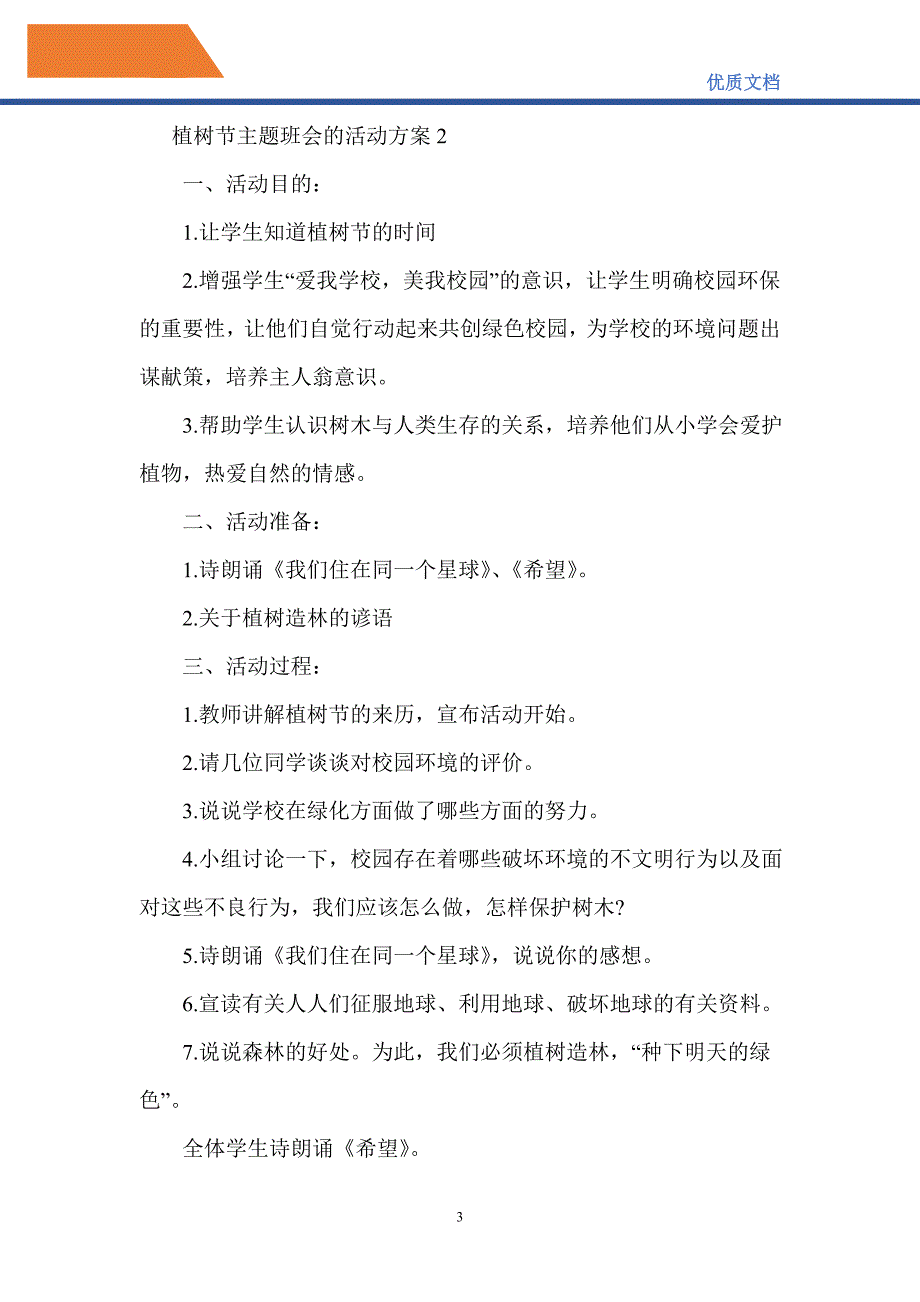 优质文档

植树节主题班会的活动方案 2

一、活动目的：

1.让学生知道植树节的时间

2.增强学生“爱我学校，美我校园”的意识，让学生明确校园环保的重要性，让他们自觉行动起来共创绿色校园，为学校的环境问题出谋献策，培养主人翁意识。

3.帮助学生认识树木与人类生存的关系，培养他们从小学会爱护植物，热爱自然的情感。

二、活动准备：

1.诗朗诵《我们住在同一个星球》、《希望》。

2.关于植树造林的谚语

三、活动过程：

1.教师讲解植树节的来历，宣布活动开始。

2.请几位同学谈谈对校园环境的评价。

3.说说学校在绿化方面做了哪些方面的努力。

4.小组讨论一下，校园存在着哪些破坏环境的不文明行为以及面对这些不良行为，我们应该怎么做，怎样保护树木?

5.诗朗诵《我们住在同一个星球》，说说你的感想。

6.宣读有关人人们征服地球、利用地球、破坏地球的有关资料。

7.说说森林的好处。为此，我们必须植树造林，“种下明天的绿色”。

全体学生诗朗诵《希望》。

3